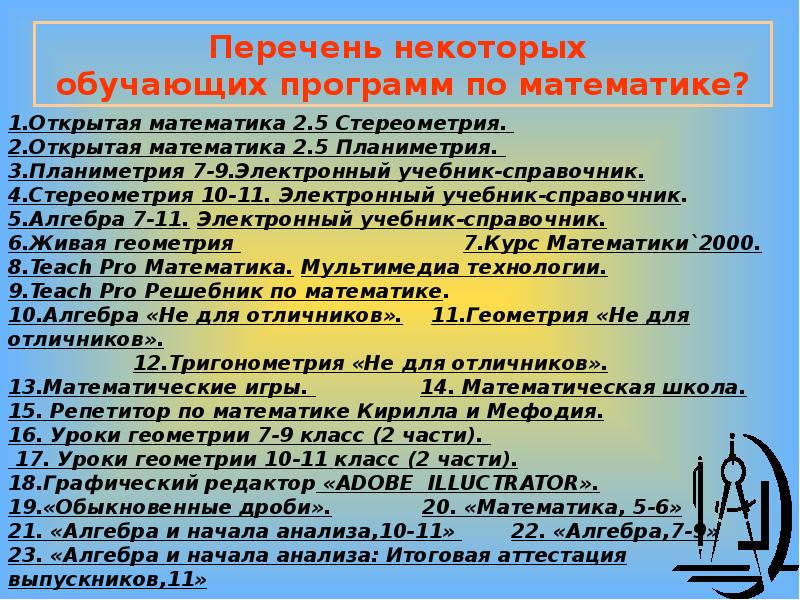 Перечень некоторых обучающих программ по математике?

1.Открытая математика 2.5 Стереометрия.
2.Открытая математика 2.5 Планиметрия.
3.Планиметрия 7-9.Электронный учебник-справочник.
4.Стереометрия 10-11. Электронный учебник-справочник.
5.Алгебра 7-11. Электронный учебник-справочник.
6.Живая геометрия 7.Курс Математики`2000.
8.Teach Pro Математика. Мультимедиа технологии.
9.Teach Pro Решебник по математике.
10.Алгебра «Не для отличников». 11.Геометрия «Не для отличников».
12.Тригонометрия «Не для отличников».
13.Математические игры. 14. Математическая школа.
15. Репетитор по математике Кирилла и Мефодия.
16. Уроки геометрии 7-9 класс (2 части).
17. Уроки геометрии 10-11 класс (2 части).
18.Графический редактор «ADOBE ILLUCTRATOR».
19.«Обыкновенные дроби». 20. «Математика, 5-6»
21. «Алгебра и начала анализа,10-11» 22. «Алгебра,7-9»
23. «Алгебра и начала анализа: Итоговая аттестация выпускников,11»